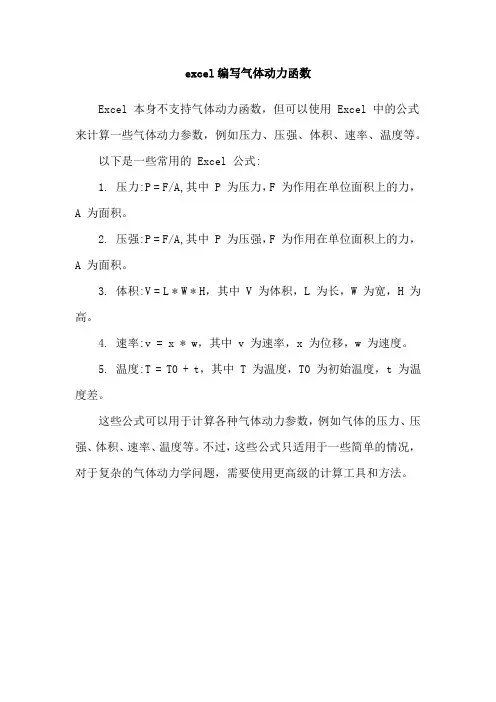 excel 编写气体动力函数

Excel 本身不支持气体动力函数，但可以使用 Excel 中的公式来计算一些气体动力参数，例如压力、压强、体积、速率、温度等。

以下是一些常用的 Excel 公式:

1. 压力:P = F/A,其中 P 为压力，F 为作用在单位面积上的力，A 为面积。

2. 压强:P = F/A,其中 P 为压强，F 为作用在单位面积上的力，A 为面积。

3. 体积:V = L * W * H，其中 V 为体积，L 为长，W 为宽，H 为高。

4. 速率:v = x * w，其中 v 为速率，x 为位移，w 为速度。

5. 温度:T = T0 + t，其中 T 为温度，T0 为初始温度，t 为温度差。

这些公式可以用于计算各种气体动力参数，例如气体的压力、压强、体积、速率、温度等。不过，这些公式只适用于一些简单的情况，对于复杂的气体动力学问题，需要使用更高级的计算工具和方法。